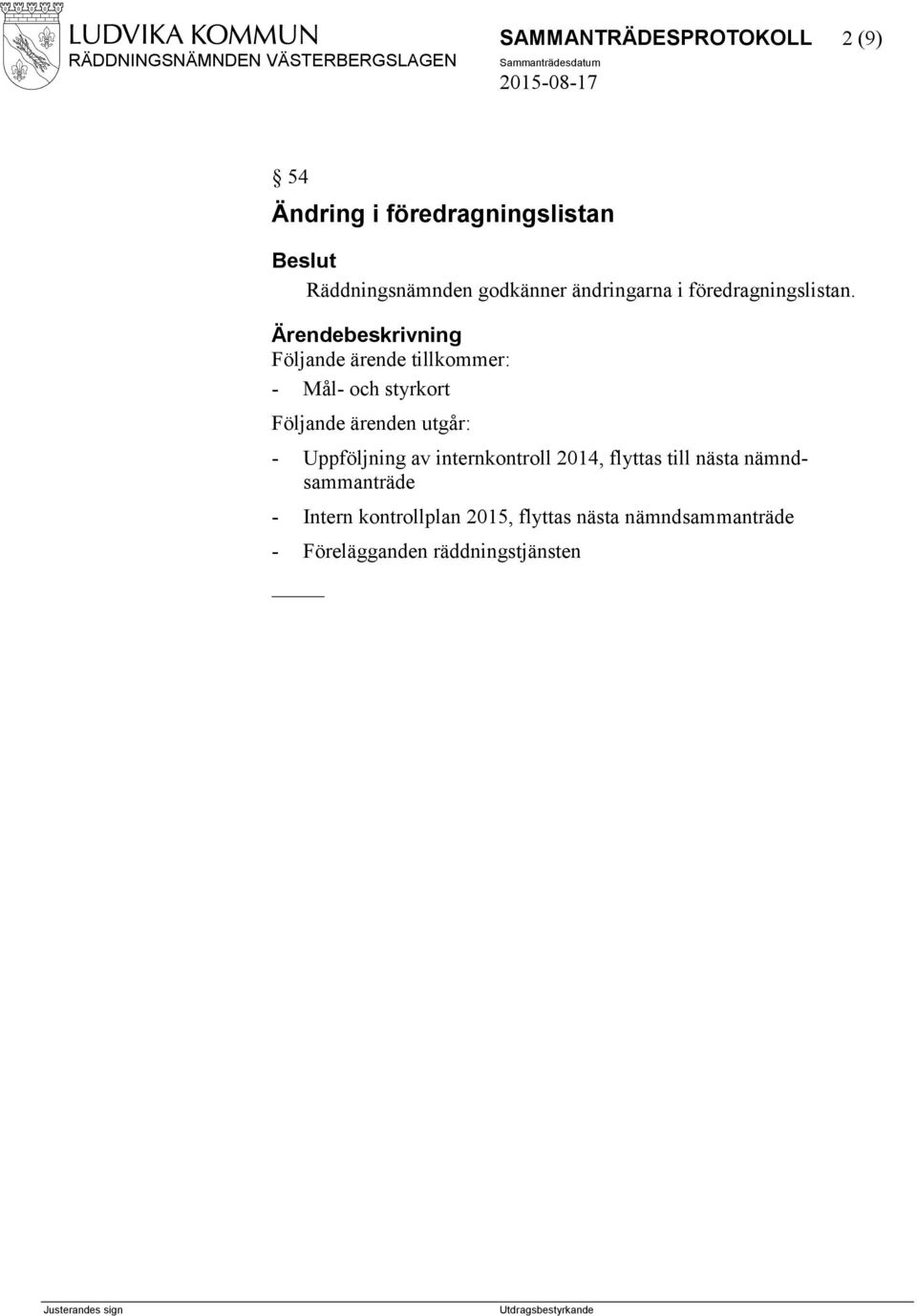 LUDVIKA KOMMUN
RÄDDNINGSNÄMNDEN VÄSTERBERGSLAGEN

SAMMANTRÄDESPROTOKOLL 2 (9)
Sammanträdesdatum
2015-08-17

§ 54
Ändring i föredragningslistan

Beslut
Räddningsnämnden godkänner ändringarna i föredragningslistan.

Ärendebeskrivning
Följande ärende tillkommer:
- Mål- och styrkort

Följande ärenden utgår:
- Uppföljning av internkontroll 2014, flyttas till nästa nämndsammanträde
- Intern kontrollplan 2015, flyttas nästa nämndsammanträde
- Förelägganden räddningstjänsten

Justerandes sign
Utdragsbestyrkande